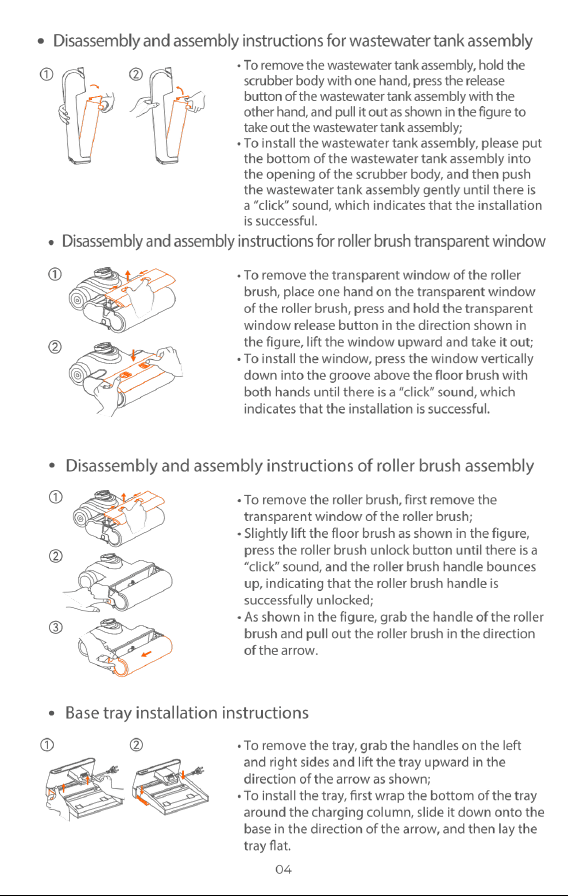 • Disassembly and assembly instructions for wastewater tank assembly

①　②

• To remove the wastewater tank assembly, hold the scrubber body with one hand, press the release button of the wastewater tank assembly with the other hand, and pull it out as shown in the figure to take out the wastewater tank assembly;
• To install the wastewater tank assembly, please put the bottom of the wastewater tank assembly into the opening of the scrubber body, and then push the wastewater tank assembly gently until there is a "click" sound, which indicates that the installation is successful.

• Disassembly and assembly instructions for roller brush transparent window

①

②

• To remove the transparent window of the roller brush, place one hand on the transparent window of the roller brush, press and hold the transparent window release button in the direction shown in the figure, lift the window upward and take it out;
• To install the window, press the window vertically down into the groove above the floor brush with both hands until there is a "click" sound, which indicates that the installation is successful.

• Disassembly and assembly instructions of roller brush assembly

①

②

③

• To remove the roller brush, first remove the transparent window of the roller brush;
• Slightly lift the floor brush as shown in the figure, press the roller brush unlock button until there is a "click" sound, and the roller brush handle bounces up, indicating that the roller brush handle is successfully unlocked;
• As shown in the figure, grab the handle of the roller brush and pull out the roller brush in the direction of the arrow.

• Base tray installation instructions

①　②

• To remove the tray, grab the handles on the left and right sides and lift the tray upward in the direction of the arrow as shown;
• To install the tray, first wrap the bottom of the tray around the charging column, slide it down onto the base in the direction of the arrow, and then lay the tray flat.

04